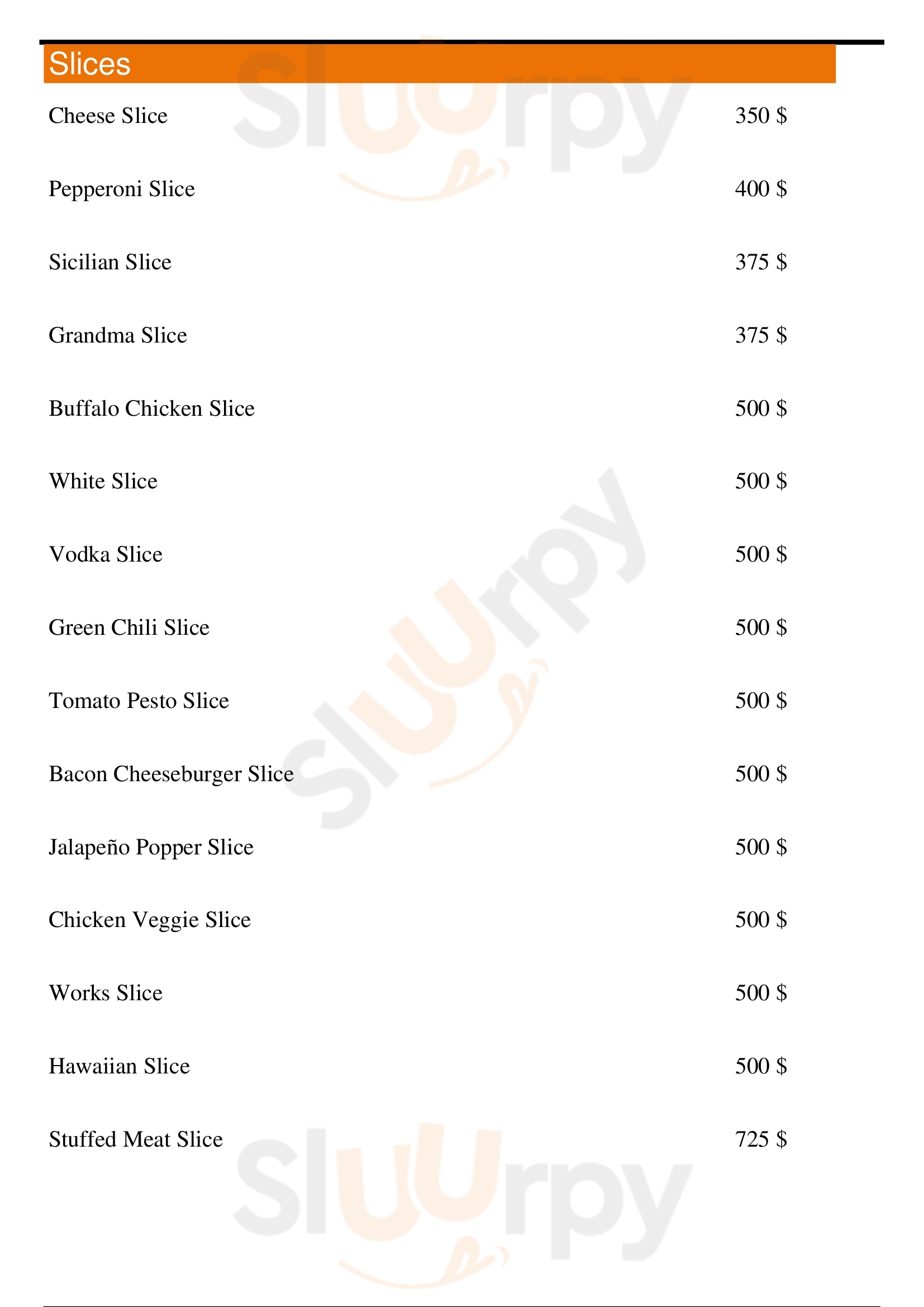 Slices

Cheese Slice 350 $

Pepperoni Slice 400 $

Sicilian Slice 375 $

Grandma Slice 375 $

Buffalo Chicken Slice 500 $

White Slice 500 $

Vodka Slice 500 $

Green Chili Slice 500 $

Tomato Pesto Slice 500 $

Bacon Cheeseburger Slice 500 $

Jalapeño Popper Slice 500 $

Chicken Veggie Slice 500 $

Works Slice 500 $

Hawaiian Slice 500 $

Stuffed Meat Slice 725 $

Sluurpy